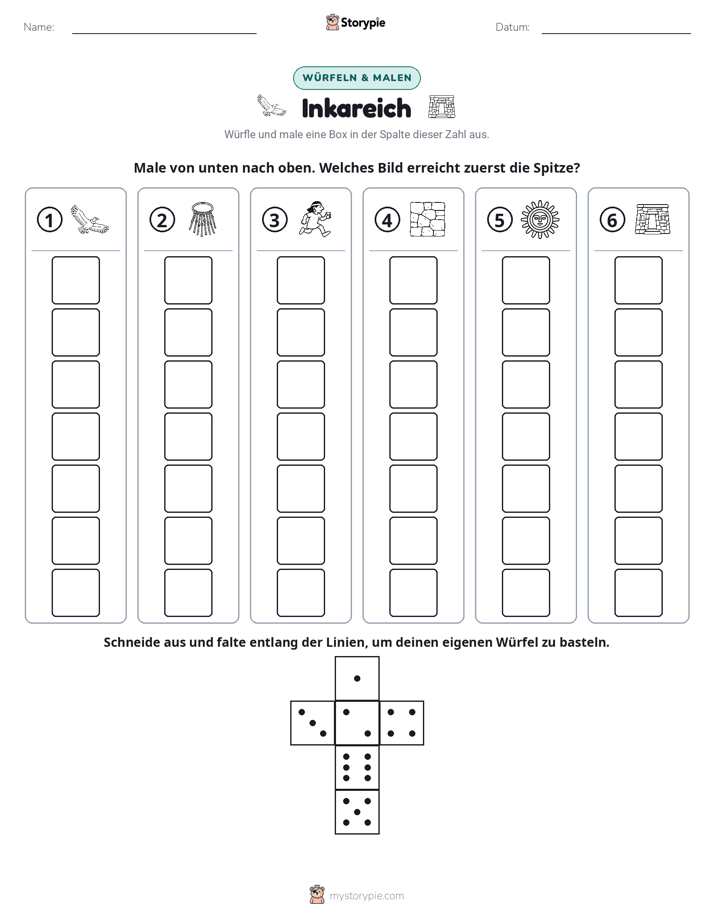 Name: ____ Storypie Datum: ____

WÜRFELN & MALEN

Inkareich

Würfle und male eine Box in der Spalte dieser Zahl aus.

Male von unten nach oben. Welches Bild erreicht zuerst die Spitze?

①

②

③

④

⑤

⑥

Schneide aus und falte entlang der Linien, um deinen eigenen Würfel zu basteln.

mystorypie.com